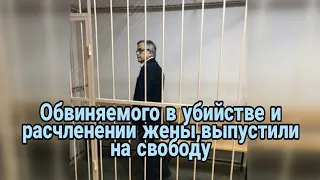 Обвиняемого в убийстве и расчленении жены,выпустили на свободу